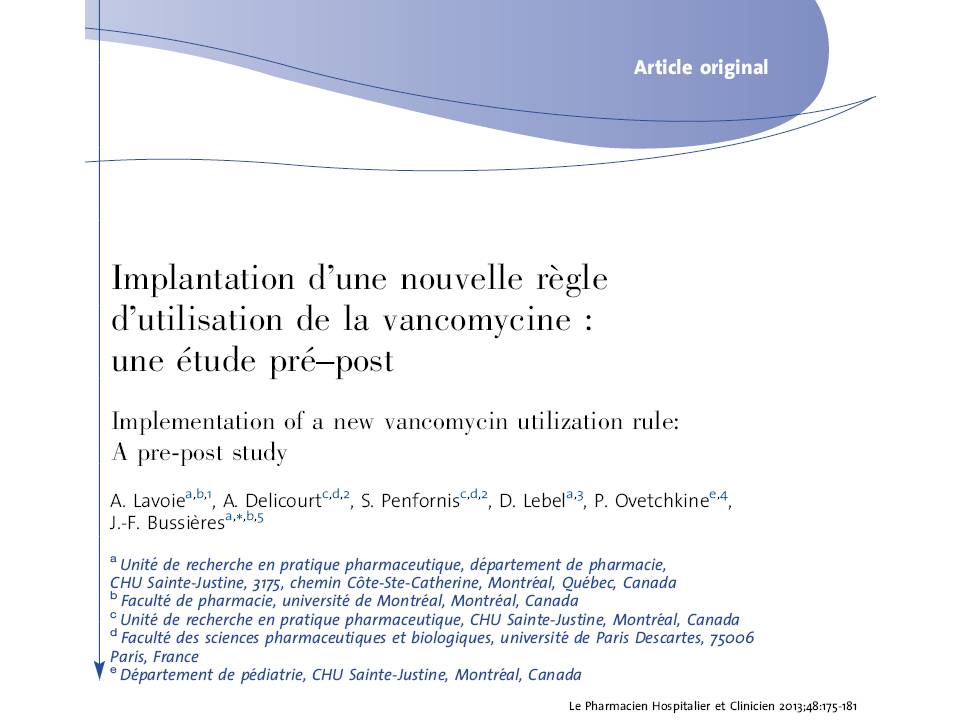 Article original

Implantation d'une nouvelle règle d'utilisation de la vancomycine : une étude pré–post

Implementation of a new vancomycin utilization rule: A pre-post study

A. Lavoie$^{a,b,1}$, A. Delicourt$^{c,d,2}$, S. Penfornis$^{c,d,2}$, D. Lebel$^{a,3}$, P. Ovetchkine$^{e,4}$, J.-F. Bussières$^{a,*,b,5}$

$^{a}$ Unité de recherche en pratique pharmaceutique, département de pharmacie, CHU Sainte-Justine, 3175, chemin Côte-Ste-Catherine, Montréal, Québec, Canada
$^{b}$ Faculté de pharmacie, université de Montréal, Montréal, Canada
$^{c}$ Unité de recherche en pratique pharmaceutique, CHU Sainte-Justine, Montréal, Canada
$^{d}$ Faculté des sciences pharmaceutiques et biologiques, université de Paris Descartes, 75006 Paris, France
$^{e}$ Département de pédiatrie, CHU Sainte-Justine, Montréal, Canada

Le Pharmacien Hospitalier et Clinicien 2013;48:175-181